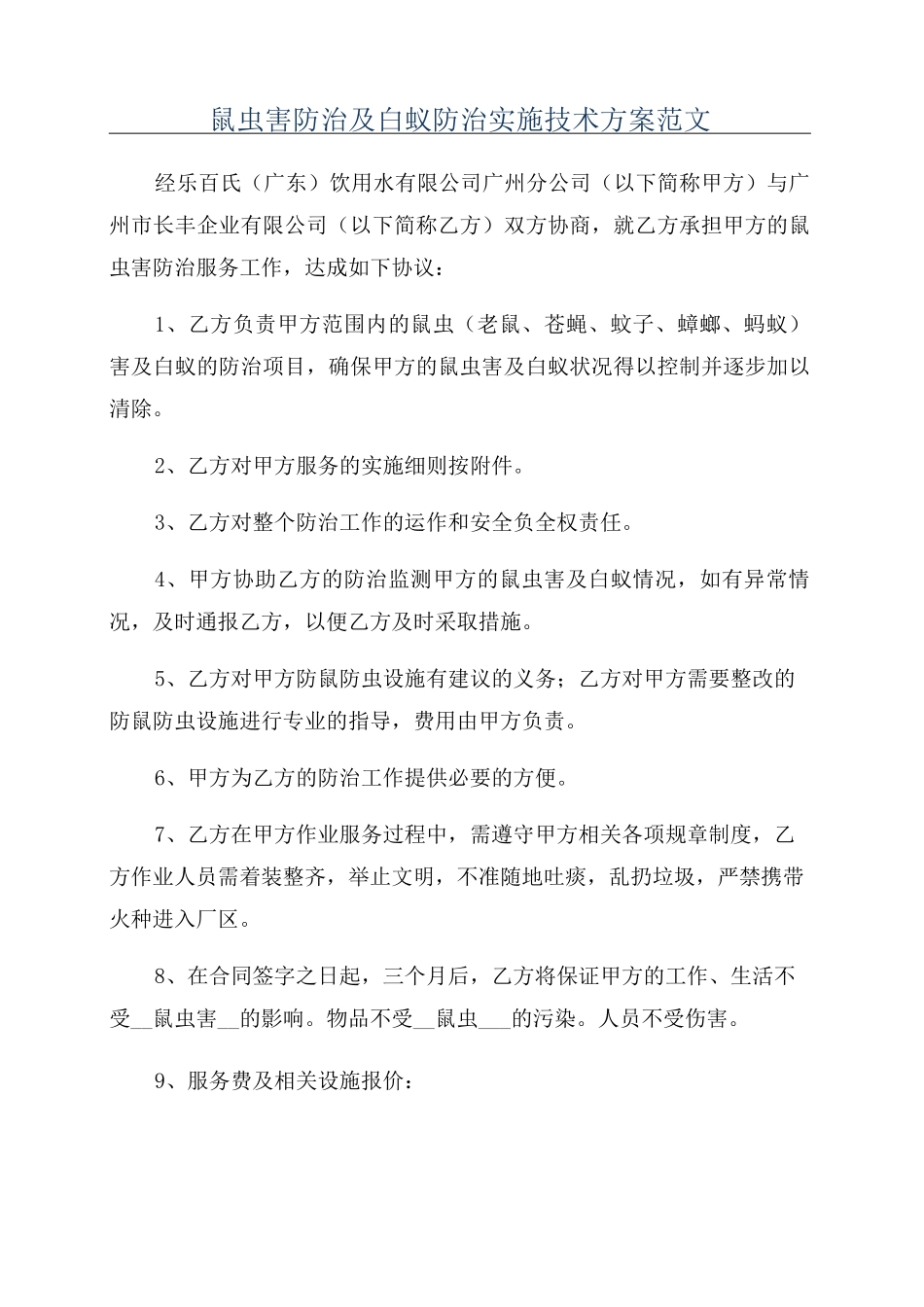 鼠虫害防治及白蚁防治实施技术方案范文

经乐百氏（广东）饮用水有限公司广州分公司（以下简称甲方）与广州市长丰企业有限公司（以下简称乙方）双方协商，就乙方承担甲方的鼠虫害防治服务工作，达成如下协议：

1、乙方负责甲方范围内的鼠虫（老鼠、苍蝇、蚊子、蟑螂、蚂蚁）害及白蚁的防治项目，确保甲方的鼠虫害及白蚁状况得以控制并逐步加以清除。

2、乙方对甲方服务的实施细则按附件。

3、乙方对整个防治工作的运作和安全负全权责任。

4、甲方协助乙方的防治监测甲方的鼠虫害及白蚁情况，如有异常情况，及时通报乙方，以便乙方及时采取措施。

5、乙方对甲方防鼠防虫设施有建议的义务；乙方对甲方需要整改的防鼠防虫设施进行专业的指导，费用由甲方负责。

6、甲方为乙方的防治工作提供必要的方便。

7、乙方在甲方作业服务过程中，需遵守甲方相关各项规章制度，乙方作业人员需着装整齐，举止文明，不准随地吐痰，乱扔垃圾，严禁携带火种进入厂区。

8、在合同签字之日起，三个月后，乙方将保证甲方的工作、生活不受__鼠虫害__的影响。物品不受__鼠虫___的污染。人员不受伤害。

9、服务费及相关设施报价：